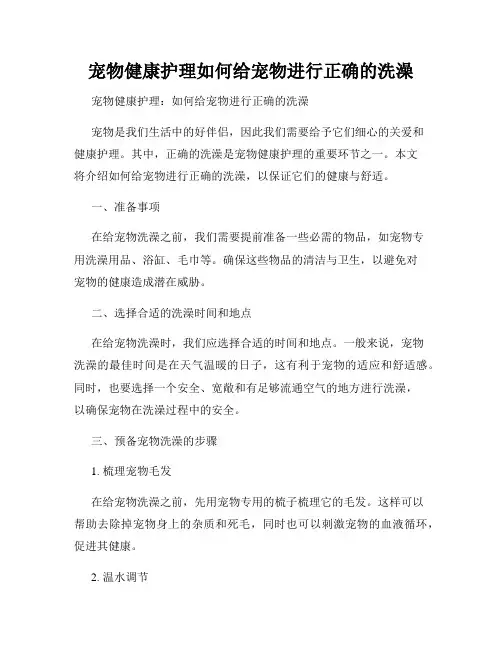 宠物健康护理如何给宠物进行正确的洗澡

宠物健康护理：如何给宠物进行正确的洗澡

宠物是我们生活中的好伴侣，因此我们需要给予它们细心的关爱和健康护理。其中，正确的洗澡是宠物健康护理的重要环节之一。本文将介绍如何给宠物进行正确的洗澡，以保证它们的健康与舒适。

一、准备事项

在给宠物洗澡之前，我们需要提前准备一些必需的物品，如宠物专用洗澡用品、浴缸、毛巾等。确保这些物品的清洁与卫生，以避免对宠物的健康造成潜在威胁。

二、选择合适的洗澡时间和地点

在给宠物洗澡时，我们应选择合适的时间和地点。一般来说，宠物洗澡的最佳时间是在天气温暖的日子，这有利于宠物的适应和舒适感。同时，也要选择一个安全、宽敞和有足够流通空气的地方进行洗澡，以确保宠物在洗澡过程中的安全。

三、预备宠物洗澡的步骤

1. 梳理宠物毛发

在给宠物洗澡之前，先用宠物专用的梳子梳理它的毛发。这样可以帮助去除掉宠物身上的杂质和死毛，同时也可以刺激宠物的血液循环，促进其健康。

2. 温水调节